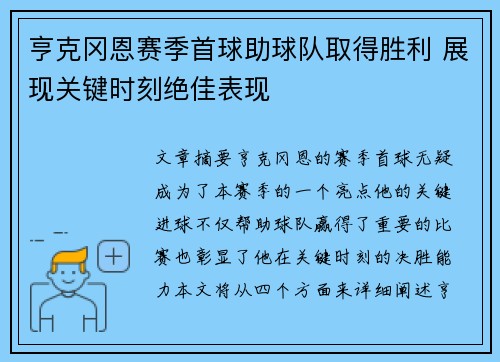 亨克冈恩赛季首球助球队取得胜利 展现关键时刻绝佳表现

文章摘要亨克冈恩的赛季首球无疑成为了本赛季的一个亮点他的关键进球不仅帮助球队赢得了重要的比赛也彰显了他在关键时刻的决胜能力本文将从四个方面来详细阐述亨